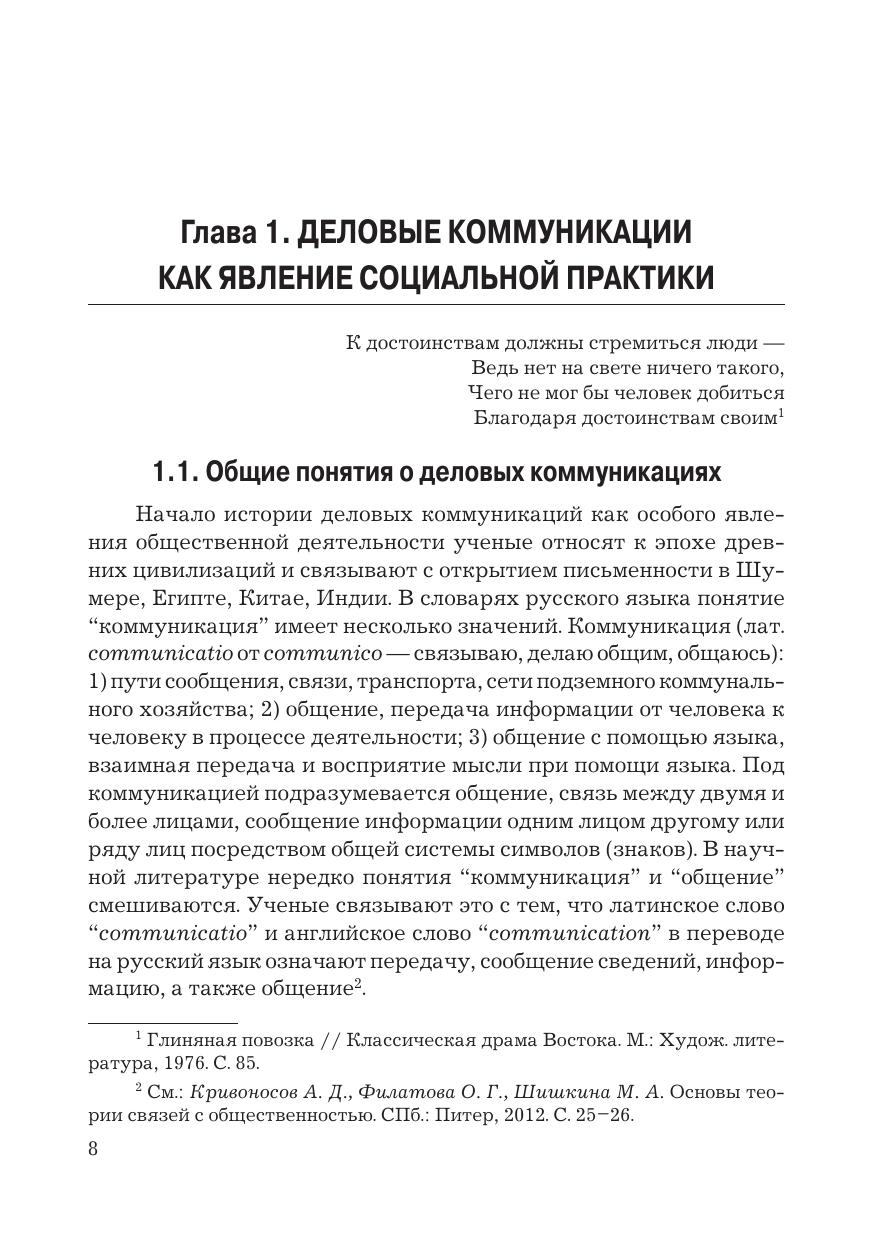 Глава 1. ДЕЛОВЫЕ КОММУНИКАЦИИ КАК ЯВЛЕНИЕ СОЦИАЛЬНОЙ ПРАКТИКИ

К достоинствам должны стремиться люди —
Ведь нет на свете ничего такого,
Чего не мог бы человек добиться
Благодаря достоинствам своим$^1$

1.1. Общие понятия о деловых коммуникациях

Начало истории деловых коммуникаций как особого явления общественной деятельности ученые относят к эпохе древних цивилизаций и связывают с открытием письменности в Шумере, Египте, Китае, Индии. В словарях русского языка понятие “коммуникация” имеет несколько значений. Коммуникация (лат. communicatio от communico — связываю, делаю общим, общаюсь): 1) пути сообщения, связи, транспорта, сети подземного коммунального хозяйства; 2) общение, передача информации от человека к человеку в процессе деятельности; 3) общение с помощью языка, взаимная передача и восприятие мысли при помощи языка. Под коммуникацией подразумевается общение, связь между двумя и более лицами, сообщение информации одним лицом другому или ряду лиц посредством общей системы символов (знаков). В научной литературе нередко понятия “коммуникация” и “общение” смешиваются. Ученые связывают это с тем, что латинское слово “communicatio” и английское слово “communication” в переводе на русский язык означают передачу, сообщение сведений, информацию, а также общение$^2$.

$^1$ Глиняная повозка // Классическая драма Востока. М.: Худож. литература, 1976. С. 85.

$^2$ См.: Кривоносов А. Д., Филатова О. Г., Шишкина М. А. Основы теории связей с общественностью. СПб.: Питер, 2012. С. 25–26.

8